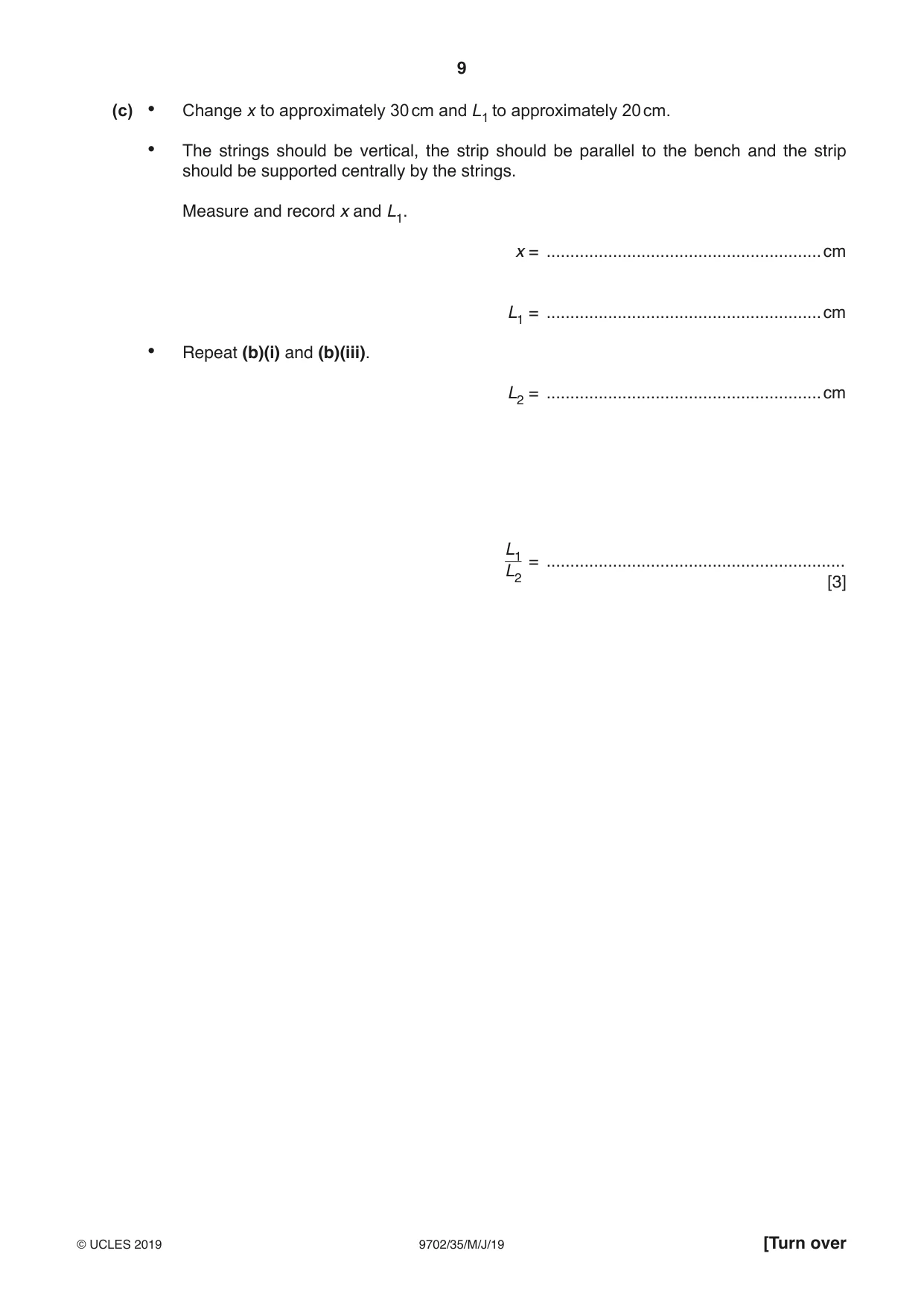 9

(c) • Change x to approximately 30 cm and $L_1$ to approximately 20 cm.

• The strings should be vertical, the strip should be parallel to the bench and the strip should be supported centrally by the strings.

Measure and record x and $L_1$.

x = ____ cm

$L_1$ = ____ cm

• Repeat (b)(i) and (b)(iii).

$L_2$ = ____ cm

$\frac{L_1}{L_2}$ = ____
[3]

© UCLES 2019 9702/35/M/J/19 [Turn over